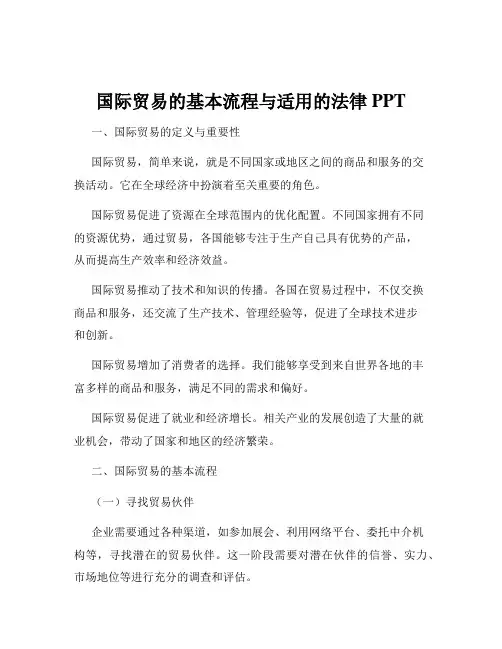 国际贸易的基本流程与适用的法律 PPT

一、国际贸易的定义与重要性

国际贸易，简单来说，就是不同国家或地区之间的商品和服务的交换活动。它在全球经济中扮演着至关重要的角色。

国际贸易促进了资源在全球范围内的优化配置。不同国家拥有不同的资源优势，通过贸易，各国能够专注于生产自己具有优势的产品，从而提高生产效率和经济效益。

国际贸易推动了技术和知识的传播。各国在贸易过程中，不仅交换商品和服务，还交流了生产技术、管理经验等，促进了全球技术进步和创新。

国际贸易增加了消费者的选择。我们能够享受到来自世界各地的丰富多样的商品和服务，满足不同的需求和偏好。

国际贸易促进了就业和经济增长。相关产业的发展创造了大量的就业机会，带动了国家和地区的经济繁荣。

二、国际贸易的基本流程

（一）寻找贸易伙伴

企业需要通过各种渠道，如参加展会、利用网络平台、委托中介机构等，寻找潜在的贸易伙伴。这一阶段需要对潜在伙伴的信誉、实力、市场地位等进行充分的调查和评估。